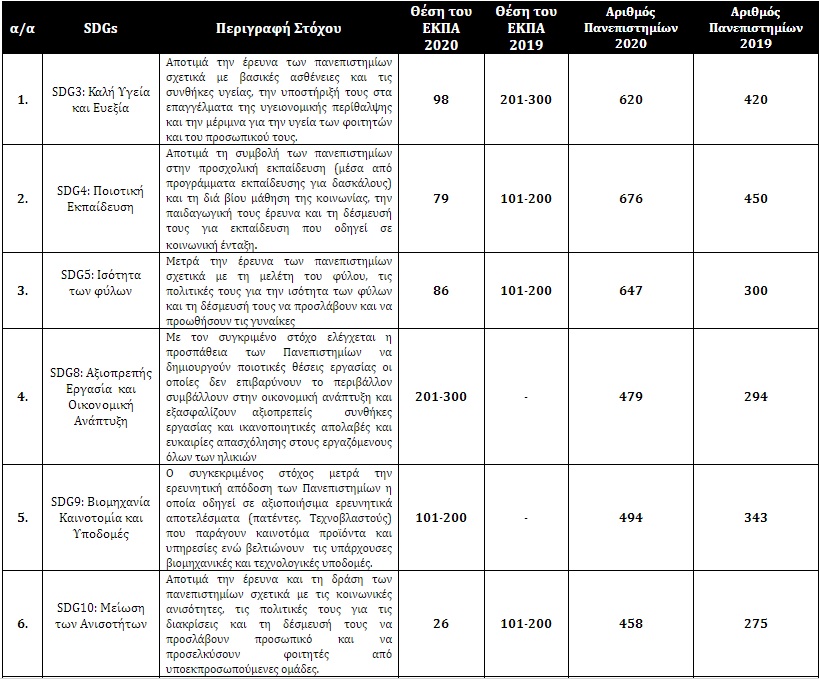 | α/α | SDGs | Περιγραφή Στόχου | Θέση του ΕΚΠΑ 2020 | Θέση του ΕΚΠΑ 2019 | Αριθμός Πανεπιστημίων 2020 | Αριθμός Πανεπιστημίων 2019 |
|---|---|---|---|---|---|---|
| 1. | SDG3: Καλή Υγεία και Ευεξία | Αποτιμά την έρευνα των πανεπιστημίων σχετικά με βασικές ασθένειες και τις συνθήκες υγείας, την υποστήριξή τους στα επαγγέλματα της υγειονομικής περίθαλψης και την μέριμνα για την υγεία των φοιτητών και του προσωπικού τους. | 98 | 201-300 | 620 | 420 |
| 2. | SDG4: Ποιοτική Εκπαίδευση | Αποτιμά τη συμβολή των πανεπιστημίων στην προσχολική εκπαίδευση (μέσα από προγράμματα εκπαίδευσης για δασκάλους) και τη διά βίου μάθηση της κοινωνίας, την παιδαγωγική τους έρευνα και τη δέσμευσή τους για εκπαίδευση που οδηγεί σε κοινωνική ένταξη. | 79 | 101-200 | 676 | 450 |
| 3. | SDG5: Ισότητα των φύλων | Μετρά την έρευνα των πανεπιστημίων σχετικά με τη μελέτη του φύλου, τις πολιτικές τους για την ισότητα των φύλων και τη δέσμευσή τους να προσλάβουν και να προωθήσουν τις γυναίκες | 86 | 101-200 | 647 | 300 |
| 4. | SDG8: Αξιοπρεπής Εργασία και Οικονομική Ανάπτυξη | Με τον συγκριμένο στόχο ελέγχεται η προσπάθεια των Πανεπιστημίων να δημιουργούν ποιοτικές θέσεις εργασίας οι οποίες δεν επιβαρύνουν το περιβάλλον συμβάλλουν στην οικονομική ανάπτυξη και εξασφαλίζουν αξιοπρεπείς συνθήκες εργασίας και ικανοποιητικές απολαβές και ευκαιρίες απασχόλησης στους εργαζόμενους όλων των ηλικιών | 201-300 | - | 479 | 294 |
| 5. | SDG9: Βιομηχανία Καινοτομία και Υποδομές | Ο συγκεκριμένος στόχος μετρά την ερευνητική απόδοση των Πανεπιστημίων η οποία οδηγεί σε αξιοποιήσιμα ερευνητικά αποτελέσματα (πατέντες, Τεχνοβλαστούς) που παράγουν καινοτόμα προϊόντα και υπηρεσίες ενώ βελτιώνουν τις υπάρχουσες βιομηχανικές και τεχνολογικές υποδομές. | 101-200 | - | 494 | 343 |
| 6. | SDG10: Μείωση των Ανισοτήτων | Αποτιμά την έρευνα και τη δράση των πανεπιστημίων σχετικά με τις κοινωνικές ανισότητες, τις πολιτικές τους για τις διακρίσεις και τη δέσμευσή τους να προσλάβουν προσωπικό και να προσελκύσουν φοιτητές από υποεκπροσωπούμενες ομάδες. | 26 | 101-200 | 458 | 275 |